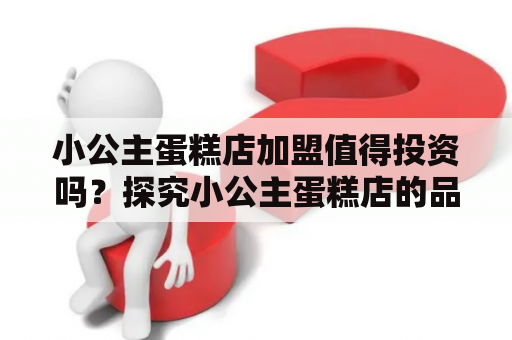 小公主蛋糕店加盟值得投资吗？探究小公主蛋糕店的品